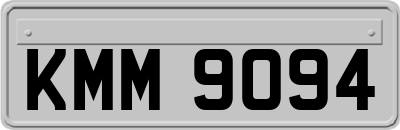 KMM 9094